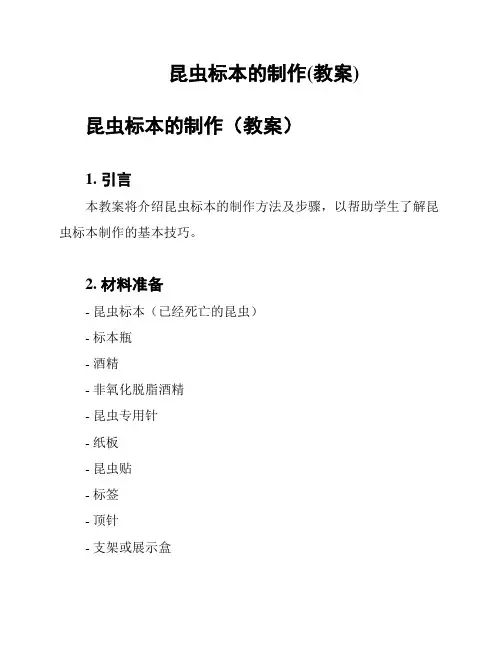 昆虫标本的制作(教案)

昆虫标本的制作（教案）

1. 引言

本教案将介绍昆虫标本的制作方法及步骤，以帮助学生了解昆虫标本制作的基本技巧。

2. 材料准备

- 昆虫标本（已经死亡的昆虫）

- 标本瓶

- 酒精

- 非氧化脱脂酒精

- 昆虫专用针

- 纸板

- 昆虫贴

- 标签

- 顶针

- 支架或展示盒